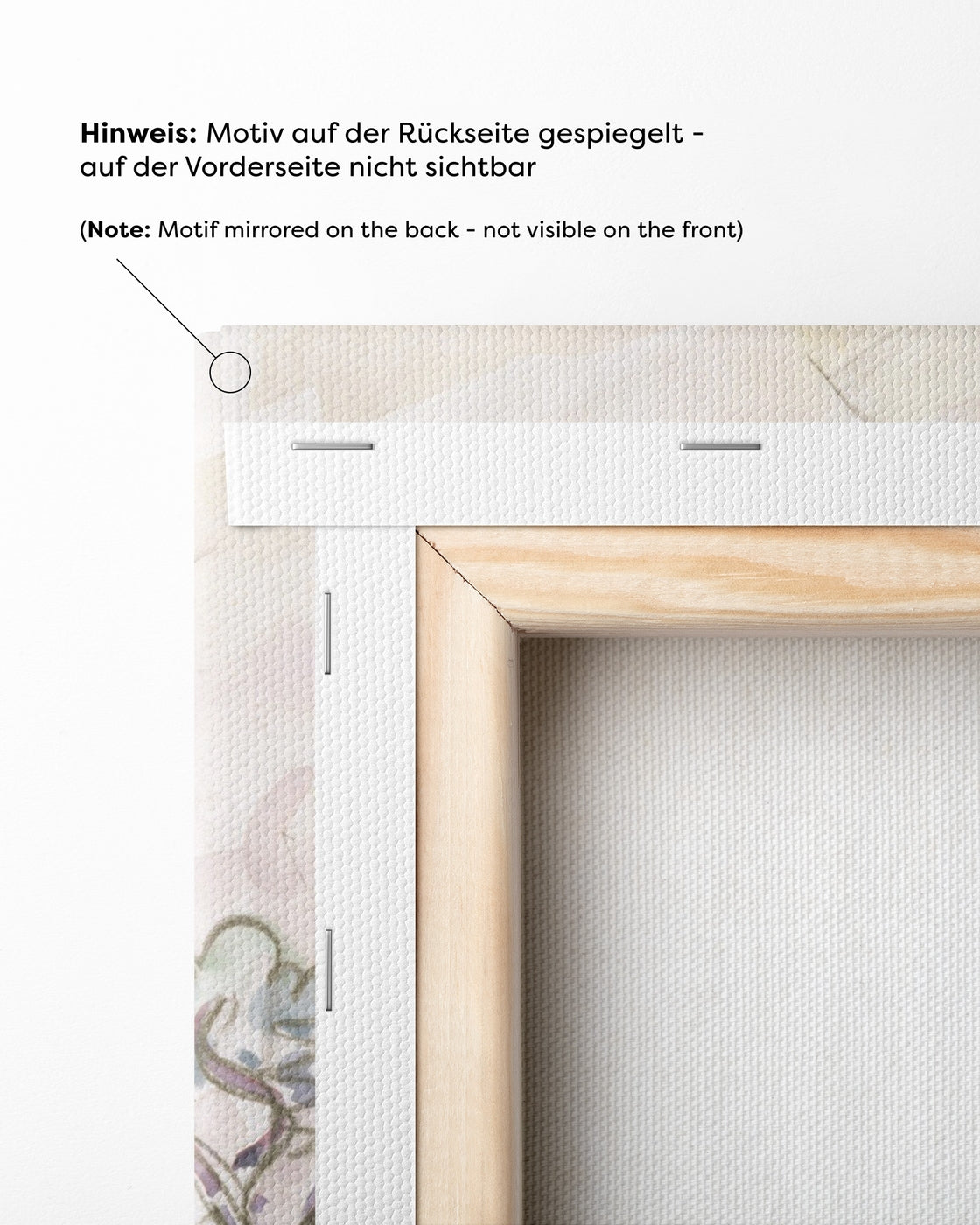 Hinweis: Motiv auf der Rückseite gespiegelt - auf der Vorderseite nicht sichtbar

(Note: Motif mirrored on the back - not visible on the front)